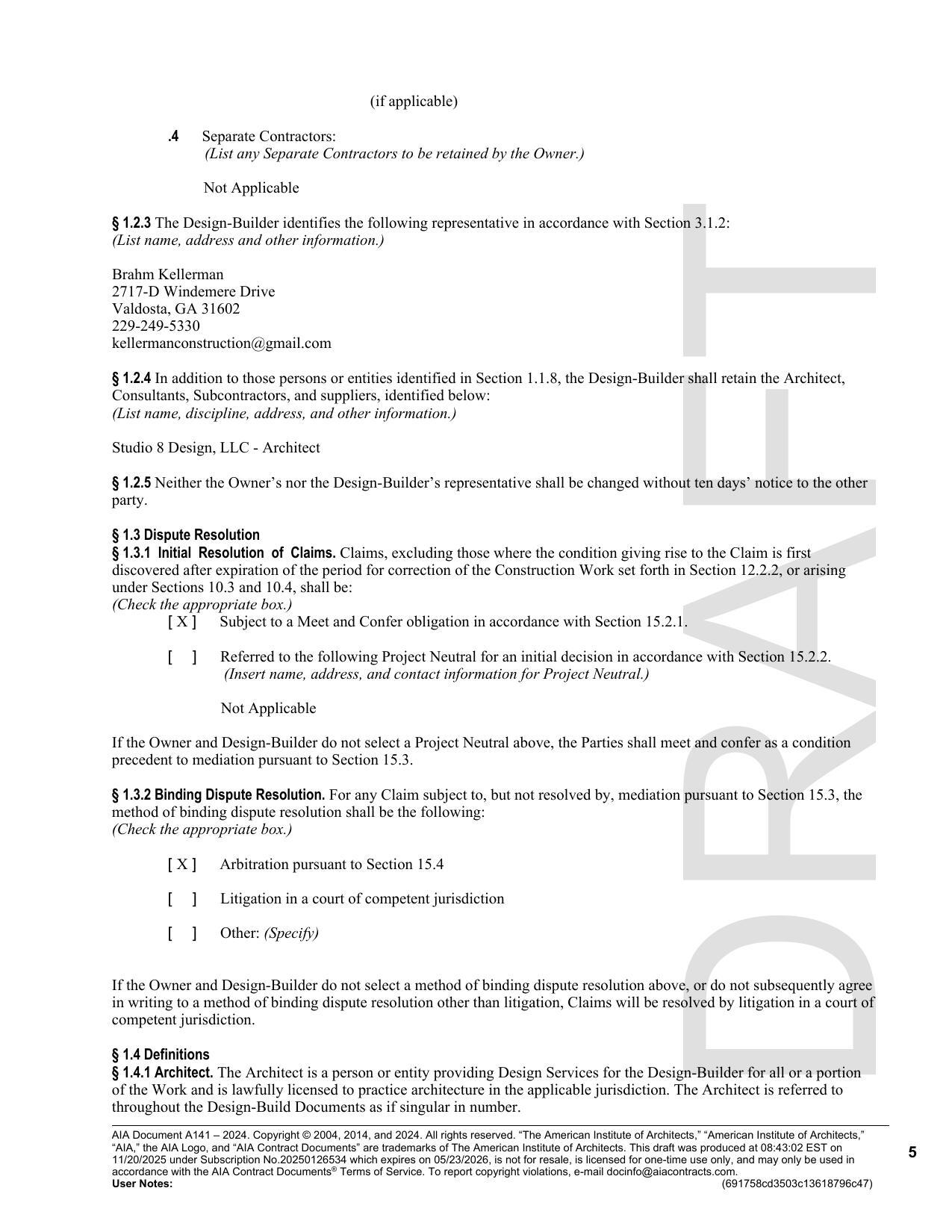 (if applicable)

.4 Separate Contractors:
(List any Separate Contractors to be retained by the Owner.)

Not Applicable

§ 1.2.3 The Design-Builder identifies the following representative in accordance with Section 3.1.2:
(List name, address and other information.)

Brahm Kellerman
2717-D Windemere Drive
Valdosta, GA 31602
229-249-5330
kellermanconstruction@gmail.com

§ 1.2.4 In addition to those persons or entities identified in Section 1.1.8, the Design-Builder shall retain the Architect, Consultants, Subcontractors, and suppliers, identified below:
(List name, discipline, address, and other information.)

Studio 8 Design, LLC - Architect

§ 1.2.5 Neither the Owner's nor the Design-Builder's representative shall be changed without ten days' notice to the other party.

§ 1.3 Dispute Resolution
§ 1.3.1 Initial Resolution of Claims. Claims, excluding those where the condition giving rise to the Claim is first discovered after expiration of the period for correction of the Construction Work set forth in Section 12.2.2, or arising under Sections 10.3 and 10.4, shall be:
(Check the appropriate box.)
[ X ] Subject to a Meet and Confer obligation in accordance with Section 15.2.1.

[ ] Referred to the following Project Neutral for an initial decision in accordance with Section 15.2.2.
(Insert name, address, and contact information for Project Neutral.)

Not Applicable

If the Owner and Design-Builder do not select a Project Neutral above, the Parties shall meet and confer as a condition precedent to mediation pursuant to Section 15.3.

§ 1.3.2 Binding Dispute Resolution. For any Claim subject to, but not resolved by, mediation pursuant to Section 15.3, the method of binding dispute resolution shall be the following:
(Check the appropriate box.)

[ X ] Arbitration pursuant to Section 15.4

[ ] Litigation in a court of competent jurisdiction

[ ] Other: (Specify)

If the Owner and Design-Builder do not select a method of binding dispute resolution above, or do not subsequently agree in writing to a method of binding dispute resolution other than litigation, Claims will be resolved by litigation in a court of competent jurisdiction.

§ 1.4 Definitions
§ 1.4.1 Architect. The Architect is a person or entity providing Design Services for the Design-Builder for all or a portion of the Work and is lawfully licensed to practice architecture in the applicable jurisdiction. The Architect is referred to throughout the Design-Build Documents as if singular in number.

DRAFT

AIA Document A141 – 2024. Copyright © 2004, 2014, and 2024. All rights reserved. "The American Institute of Architects," "American Institute of Architects," "AIA," the AIA Logo, and "AIA Contract Documents" are trademarks of The American Institute of Architects. This draft was produced at 08:43:02 EST on 11/20/2025 under Subscription No.20250126534 which expires on 05/23/2026, is not for resale, is licensed for one-time use only, and may only be used in accordance with the AIA Contract Documents® Terms of Service. To report copyright violations, e-mail docinfo@aiacontracts.com.
User Notes: (691758cd3503c13618796c47)

5